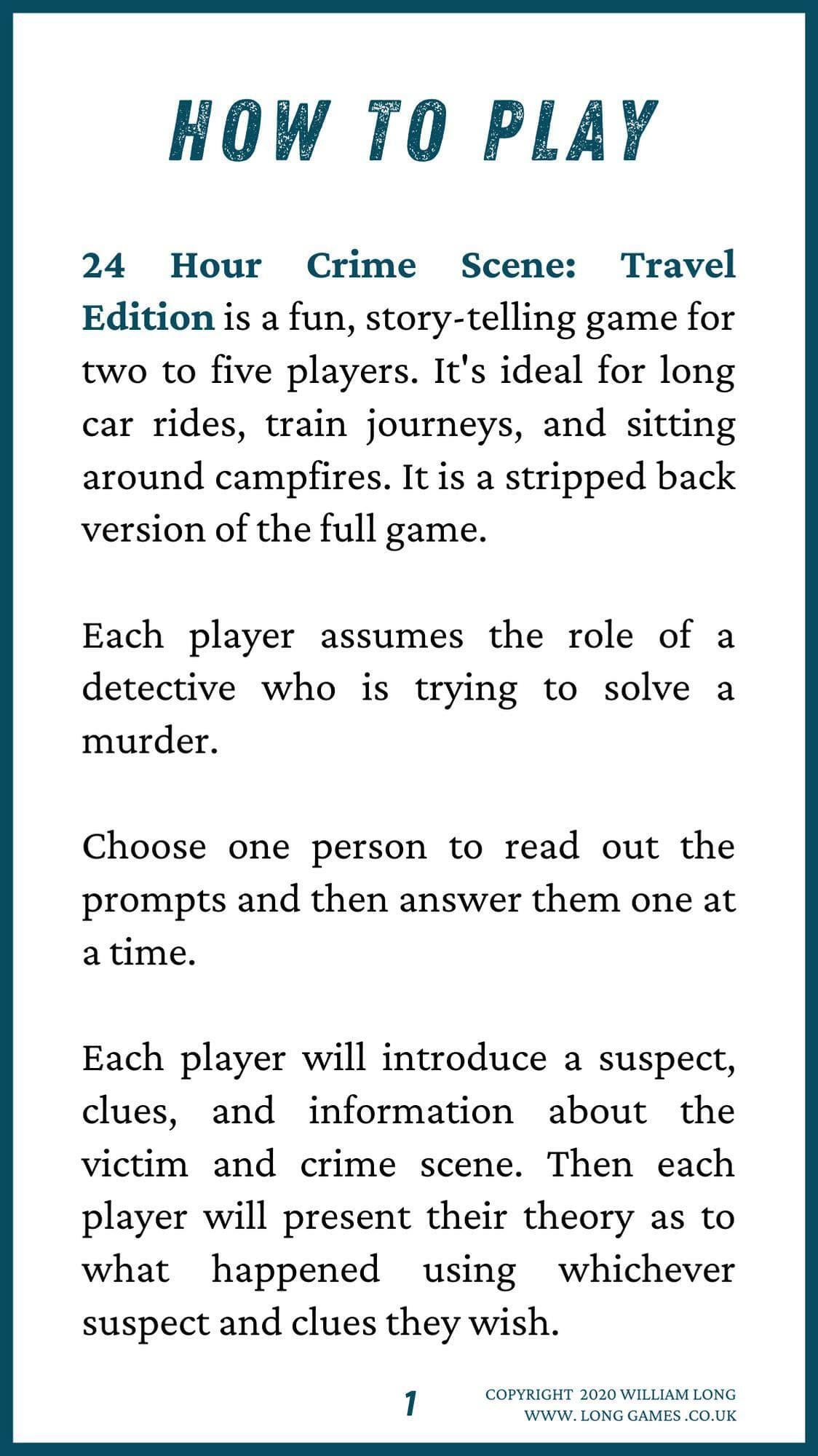 HOW TO PLAY

24 Hour Crime Scene: Travel Edition is a fun, story-telling game for two to five players. It's ideal for long car rides, train journeys, and sitting around campfires. It is a stripped back version of the full game.

Each player assumes the role of a detective who is trying to solve a murder.

Choose one person to read out the prompts and then answer them one at a time.

Each player will introduce a suspect, clues, and information about the victim and crime scene. Then each player will present their theory as to what happened using whichever suspect and clues they wish.

1

COPYRIGHT 2020 WILLIAM LONG
WWW. LONG GAMES .CO.UK